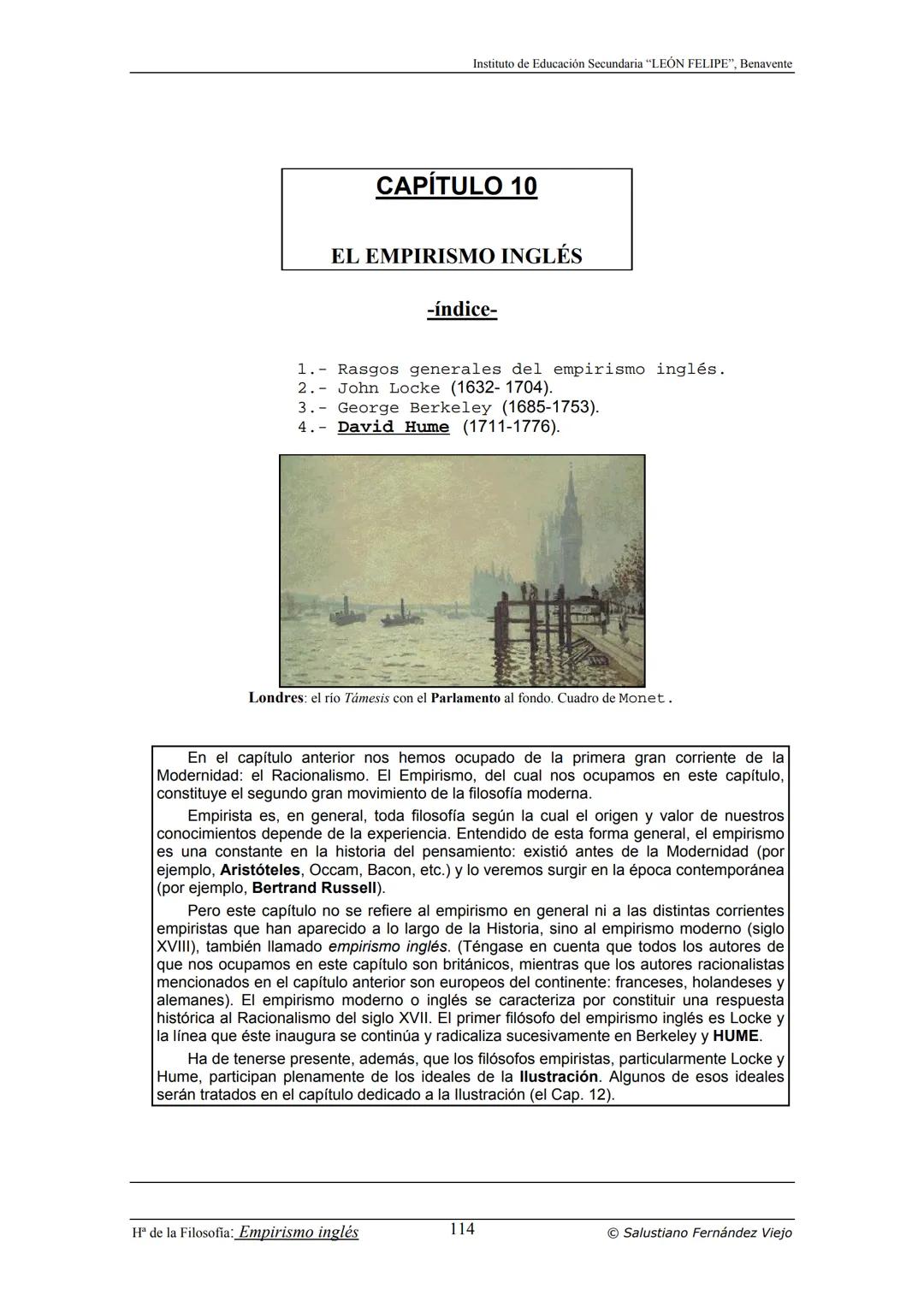 Instituto de Educación Secundaria "LEÓN FELIPE", Benavente

CAPÍTULO 10

EL EMPIRISMO INGLÉS

-índice-

1.- Rasgos generales del empirismo inglés.
2.- John Locke (1632- 1704).
3.- George Berkeley (1685-1753).
4.- David Hume (1711-1776).

Londres: el río Támesis con el Parlamento al fondo. Cuadro de Monet.

En el capítulo anterior nos hemos ocupado de la primera gran corriente de la Modernidad: el Racionalismo. El Empirismo, del cual nos ocupamos en este capítulo, constituye el segundo gran movimiento de la filosofía moderna.

Empirista es, en general, toda filosofía según la cual el origen y valor de nuestros conocimientos depende de la experiencia. Entendido de esta forma general, el empirismo es una constante en la historia del pensamiento: existió antes de la Modernidad (por ejemplo, Aristóteles, Occam, Bacon, etc.) y lo veremos surgir en la época contemporánea (por ejemplo, Bertrand Russell).

Pero este capítulo no se refiere al empirismo en general ni a las distintas corrientes empiristas que han aparecido a lo largo de la Historia, sino al empirismo moderno (siglo XVIII), también llamado empirismo inglés. (Téngase en cuenta que todos los autores de que nos ocupamos en este capítulo son británicos, mientras que los autores racionalistas mencionados en el capítulo anterior son europeos del continente: franceses, holandeses y alemanes). El empirismo moderno o inglés se caracteriza por constituir una respuesta histórica al Racionalismo del siglo XVII. El primer filósofo del empirismo inglés es Locke y la línea que éste inaugura se continúa y radicaliza sucesivamente en Berkeley y HUME.

Ha de tenerse presente, además, que los filósofos empiristas, particularmente Locke y Hume, participan plenamente de los ideales de la Ilustración. Algunos de esos ideales serán tratados en el capítulo dedicado a la Ilustración (el Cap. 12).

Hª de la Filosofía: Empirismo inglés 114 © Salustiano Fernández Viejo